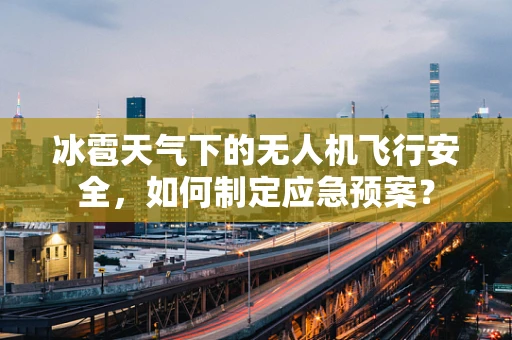 冰雹天气下的无人机飞行安全，如何制定应急预案？